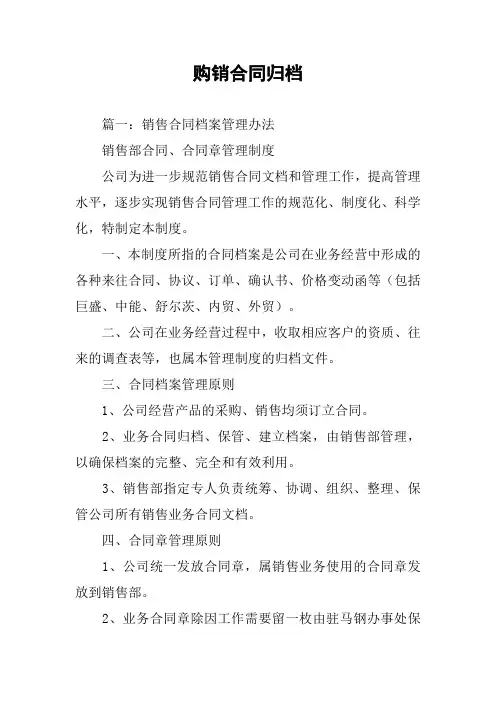 购销合同归档

篇一：销售合同档案管理办法

销售部合同、合同章管理制度

公司为进一步规范销售合同文档和管理工作，提高管理水平，逐步实现销售合同管理工作的规范化、制度化、科学化，特制定本制度。

一、本制度所指的合同档案是公司在业务经营中形成的各种来往合同、协议、订单、确认书、价格变动函等（包括巨盛、中能、舒尔茨、内贸、外贸）。

二、公司在业务经营过程中，收取相应客户的资质、往来的调查表等，也属本管理制度的归档文件。

三、合同档案管理原则

1、公司经营产品的采购、销售均须订立合同。

2、业务合同归档、保管、建立档案，由销售部管理，以确保档案的完整、完全和有效利用。

3、销售部指定专人负责统筹、协调、组织、整理、保管公司所有销售业务合同文档。

四、合同章管理原则

1、公司统一发放合同章，属销售业务使用的合同章发放到销售部。

2、业务合同章除因工作需要留一枚由驻马钢办事处保